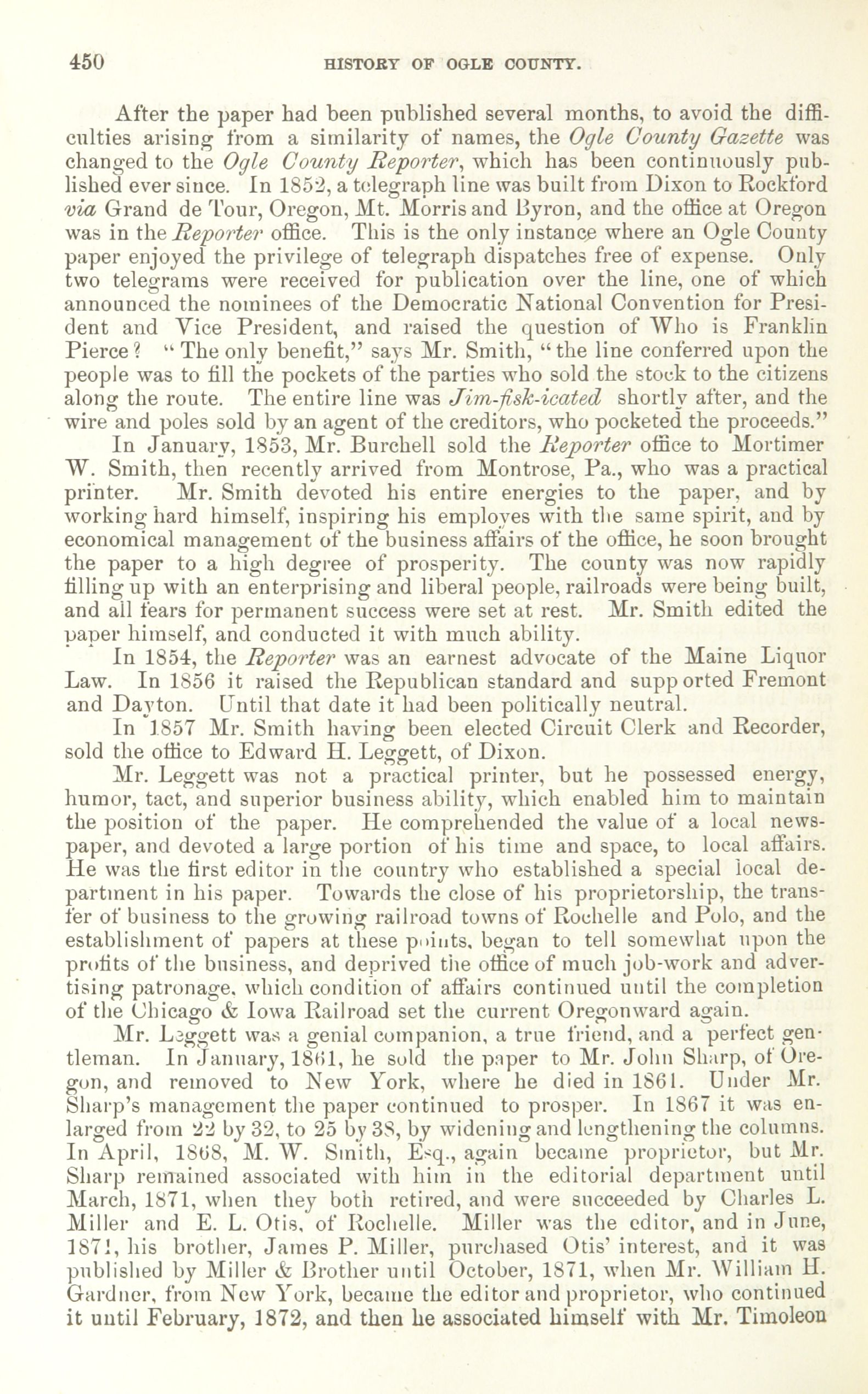 450 HISTORY OF OGLE COUNTY.

After the paper had been published several months, to avoid the difficulties arising from a similarity of names, the Ogle County Gazette was changed to the Ogle County Reporter, which has been continuously published ever since. In 1852, a telegraph line was built from Dixon to Rockford via Grand de Tour, Oregon, Mt. Morris and Byron, and the office at Oregon was in the Reporter office. This is the only instance where an Ogle County paper enjoyed the privilege of telegraph dispatches free of expense. Only two telegrams were received for publication over the line, one of which announced the nominees of the Democratic National Convention for President and Vice President, and raised the question of Who is Franklin Pierce? "The only benefit," says Mr. Smith, "the line conferred upon the people was to fill the pockets of the parties who sold the stock to the citizens along the route. The entire line was Jim-fisk-icated shortly after, and the wire and poles sold by an agent of the creditors, who pocketed the proceeds."

In January, 1853, Mr. Burchell sold the Reporter office to Mortimer W. Smith, then recently arrived from Montrose, Pa., who was a practical printer. Mr. Smith devoted his entire energies to the paper, and by working hard himself, inspiring his employes with the same spirit, and by economical management of the business affairs of the office, he soon brought the paper to a high degree of prosperity. The county was now rapidly filling up with an enterprising and liberal people, railroads were being built, and all fears for permanent success were set at rest. Mr. Smith edited the paper himself, and conducted it with much ability.

In 1854, the Reporter was an earnest advocate of the Maine Liquor Law. In 1856 it raised the Republican standard and supported Fremont and Dayton. Until that date it had been politically neutral.

In 1857 Mr. Smith having been elected Circuit Clerk and Recorder, sold the office to Edward H. Leggett, of Dixon.

Mr. Leggett was not a practical printer, but he possessed energy, humor, tact, and superior business ability, which enabled him to maintain the position of the paper. He comprehended the value of a local newspaper, and devoted a large portion of his time and space, to local affairs. He was the first editor in the country who established a special local department in his paper. Towards the close of his proprietorship, the transfer of business to the growing railroad towns of Rochelle and Polo, and the establishment of papers at these points, began to tell somewhat upon the profits of the business, and deprived the office of much job-work and advertising patronage, which condition of affairs continued until the completion of the Chicago & Iowa Railroad set the current Oregonward again.

Mr. Leggett was a genial companion, a true friend, and a perfect gentleman. In January, 1861, he sold the paper to Mr. John Sharp, of Oregon, and removed to New York, where he died in 1861. Under Mr. Sharp's management the paper continued to prosper. In 1867 it was enlarged from 22 by 32, to 25 by 38, by widening and lengthening the columns. In April, 1868, M. W. Smith, Esq., again became proprietor, but Mr. Sharp remained associated with him in the editorial department until March, 1871, when they both retired, and were succeeded by Charles L. Miller and E. L. Otis, of Rochelle. Miller was the editor, and in June, 1871, his brother, James P. Miller, purchased Otis' interest, and it was published by Miller & Brother until October, 1871, when Mr. William H. Gardner, from New York, became the editor and proprietor, who continued it until February, 1872, and then he associated himself with Mr. Timoleon